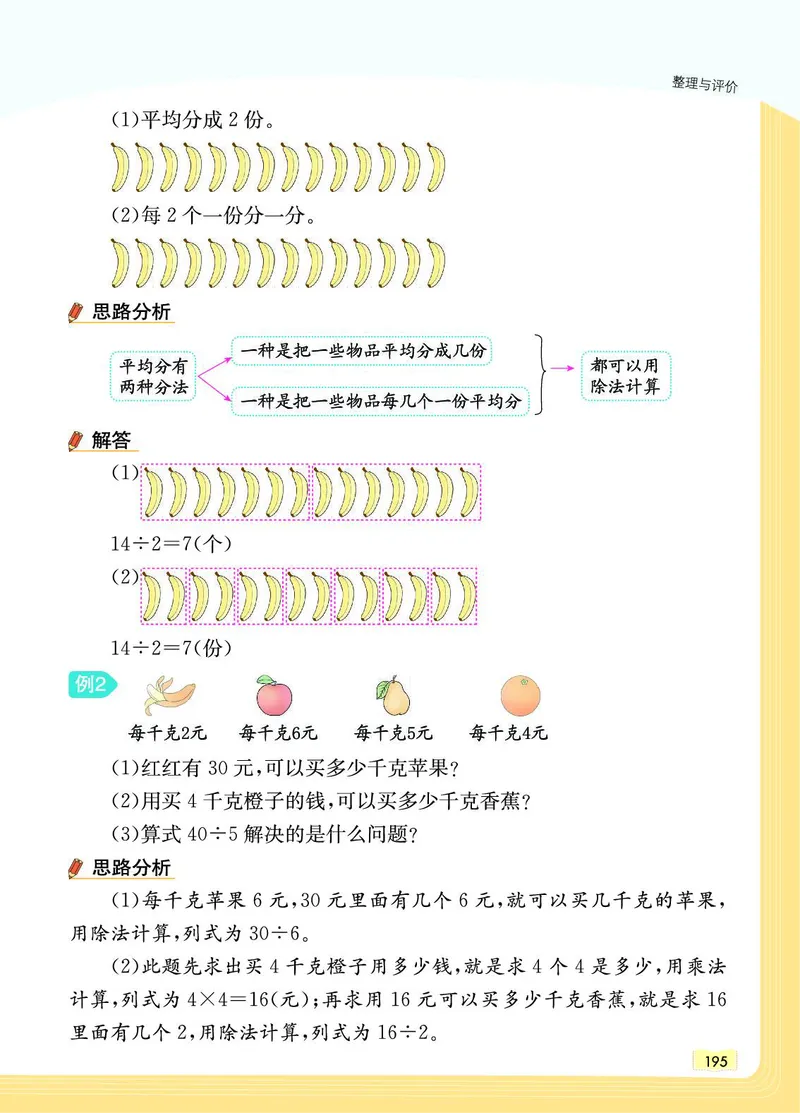 整理与评价

(1)平均分成 2 份。

(2)每 2 个一份分一分。

思路分析

平均分有两种分法

一种是把一些物品平均分成几份

一种是把一些物品每几个一份平均分

都可以用除法计算

解答

(1)

$14\div2=7$(个)

(2)

$14\div2=7$(份)

例2

每千克2元　每千克6元　每千克5元　每千克4元

(1)红红有 30 元,可以买多少千克苹果?

(2)用买 4 千克橙子的钱,可以买多少千克香蕉?

(3)算式 $40\div5$ 解决的是什么问题?

思路分析

(1)每千克苹果 6 元,30 元里面有几个 6 元,就可以买几千克的苹果,用除法计算,列式为 $30\div6$。

(2)此题先求出买 4 千克橙子用多少钱,就是求 4 个 4 是多少,用乘法计算,列式为 $4\times4=16$(元);再求用 16 元可以买多少千克香蕉,就是求 16 里面有几个 2,用除法计算,列式为 $16\div2$。

195